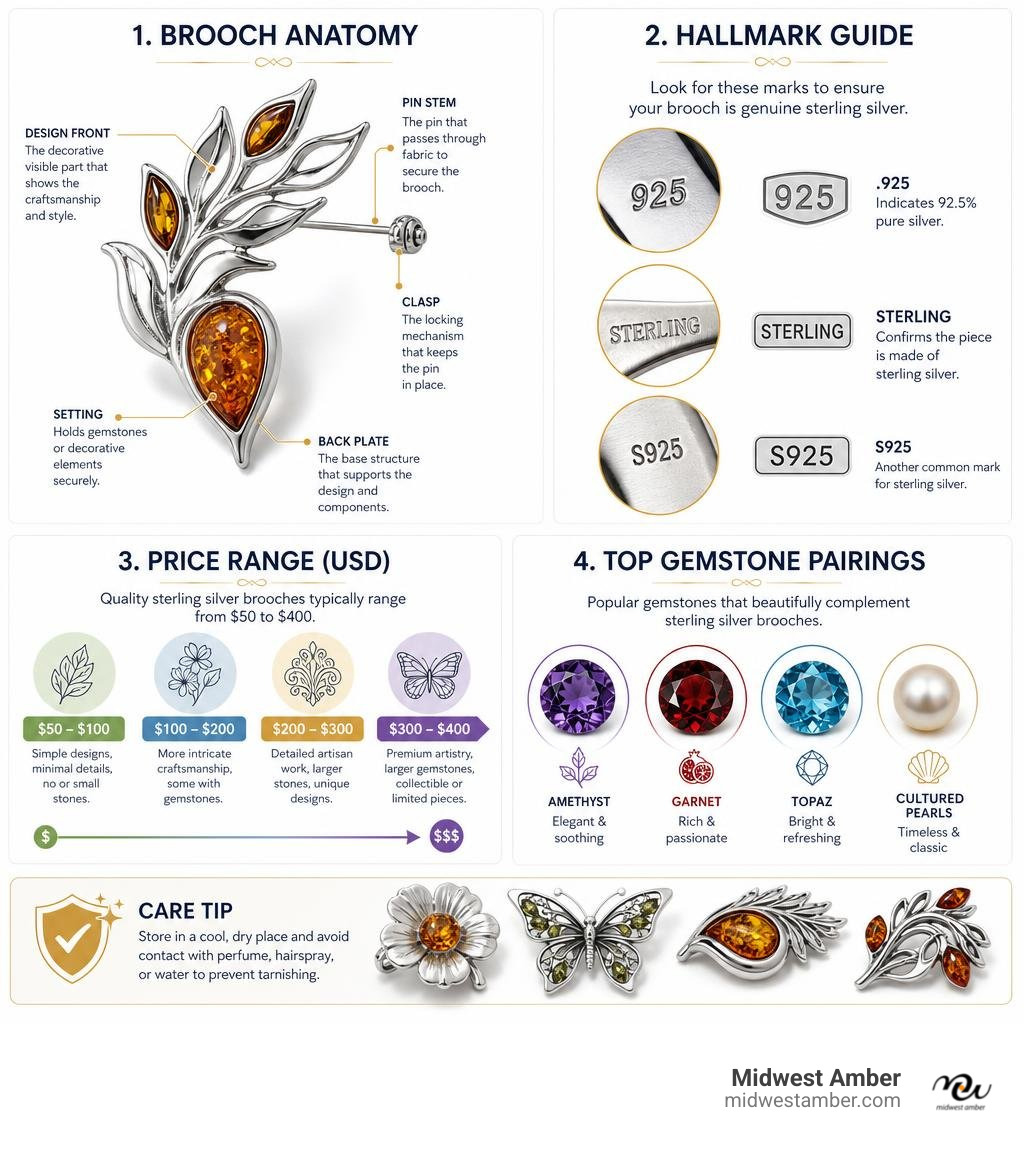 1. BROOCH ANATOMY

DESIGN FRONT
The decorative visible part that shows the craftsmanship and style.

PIN STEM
The pin that passes through fabric to secure the brooch.

CLASP
The locking mechanism that keeps the pin in place.

SETTING
Holds gemstones or decorative elements securely.

BACK PLATE
The base structure that supports the design and components.

2. HALLMARK GUIDE

Look for these marks to ensure your brooch is genuine sterling silver.

925

925

.925
Indicates 92.5% pure silver.

STERLING

STERLING

STERLING
Confirms the piece is made of sterling silver.

S925

S925

S925
Another common mark for sterling silver.

3. PRICE RANGE (USD)

Quality sterling silver brooches typically range from $50 to $400.

$50 – $100
Simple designs, minimal details, no or small stones.

$100 – $200
More intricate craftsmanship, some with gemstones.

$200 – $300
Detailed artisan work, larger stones, unique designs.

$300 – $400
Premium artistry, larger gemstones, collectible or limited pieces.

$

$$$

4. TOP GEMSTONE PAIRINGS

Popular gemstones that beautifully complement sterling silver brooches.

AMETHYST
Elegant & soothing

GARNET
Rich & passionate

TOPAZ
Bright & refreshing

CULTURED PEARLS
Timeless & classic

CARE TIP
Store in a cool, dry place and avoid contact with perfume, hairspray, or water to prevent tarnishing.

Midwest Amber
midwestamber.com
midwest amber